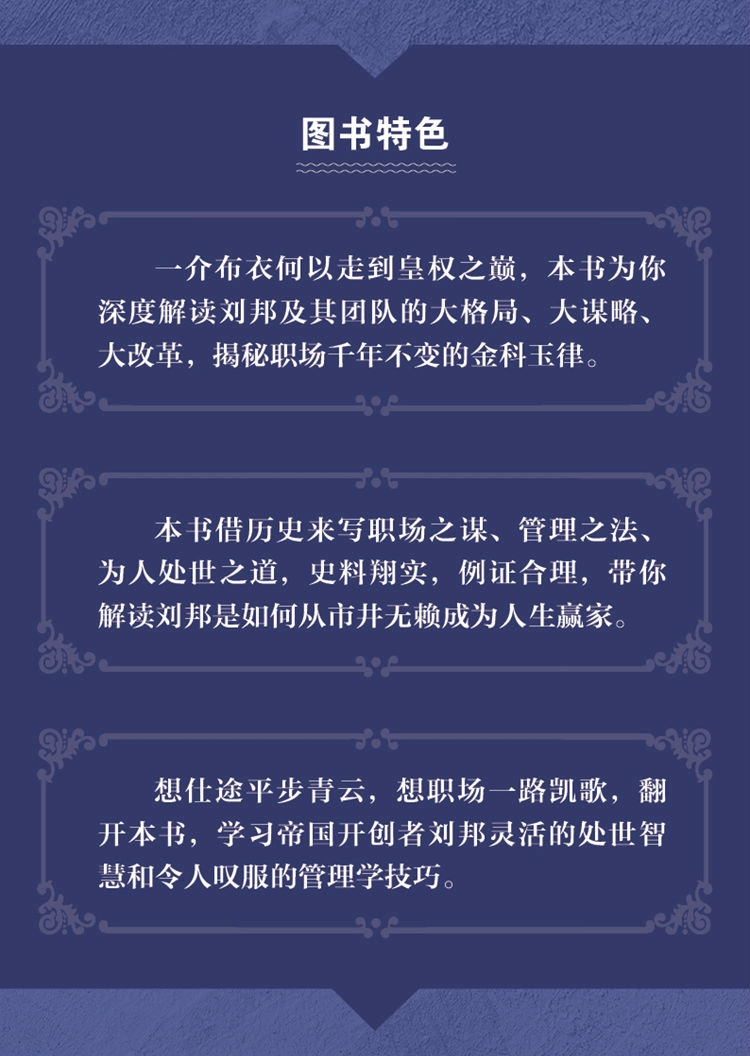 图书特色

一介布衣何以走到皇权之巅，本书为你深度解读刘邦及其团队的大格局、大谋略、大改革，揭秘职场千年不变的金科玉律。

本书借历史来写职场之谋、管理之法、为人处世之道，史料翔实，例证合理，带你解读刘邦是如何从市井无赖成为人生赢家。

想仕途平步青云，想职场一路凯歌，翻开本书，学习帝国开创者刘邦灵活的处世智慧和令人叹服的管理学技巧。